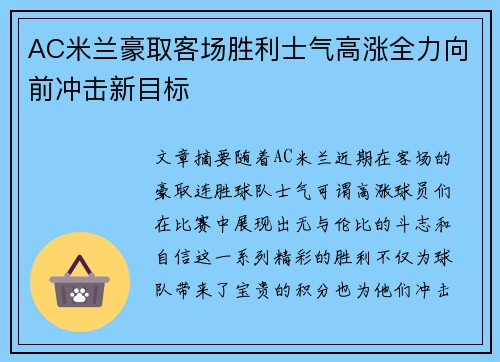 AC米兰豪取客场胜利士气高涨全力向前冲击新目标

文章摘要随着AC米兰近期在客场的豪取连胜球队士气可谓高涨球员们在比赛中展现出无与伦比的斗志和自信这一系列精彩的胜利不仅为球队带来了宝贵的积分也为他们冲击